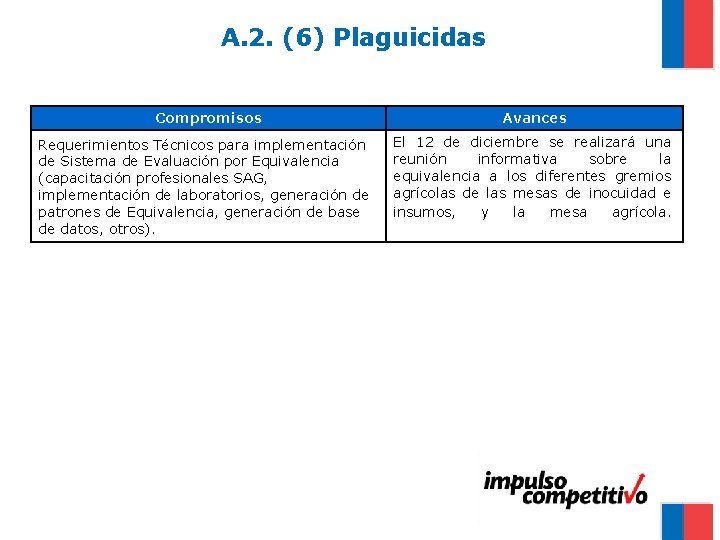 A.2. (6) Plaguicidas

| Compromisos | Avances |
|---|---|
| Requerimientos Técnicos para implementación de Sistema de Evaluación por Equivalencia (capacitación profesionales SAG, implementación de laboratorios, generación de patrones de Equivalencia, generación de base de datos, otros). | El 12 de diciembre se realizará una reunión informativa sobre la equivalencia a los diferentes gremios agrícolas de las mesas de inocuidad e insumos, y la mesa agrícola. |

impulso competitivo